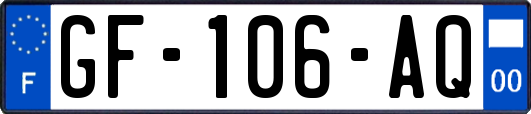 F

GF-106-AQ

00